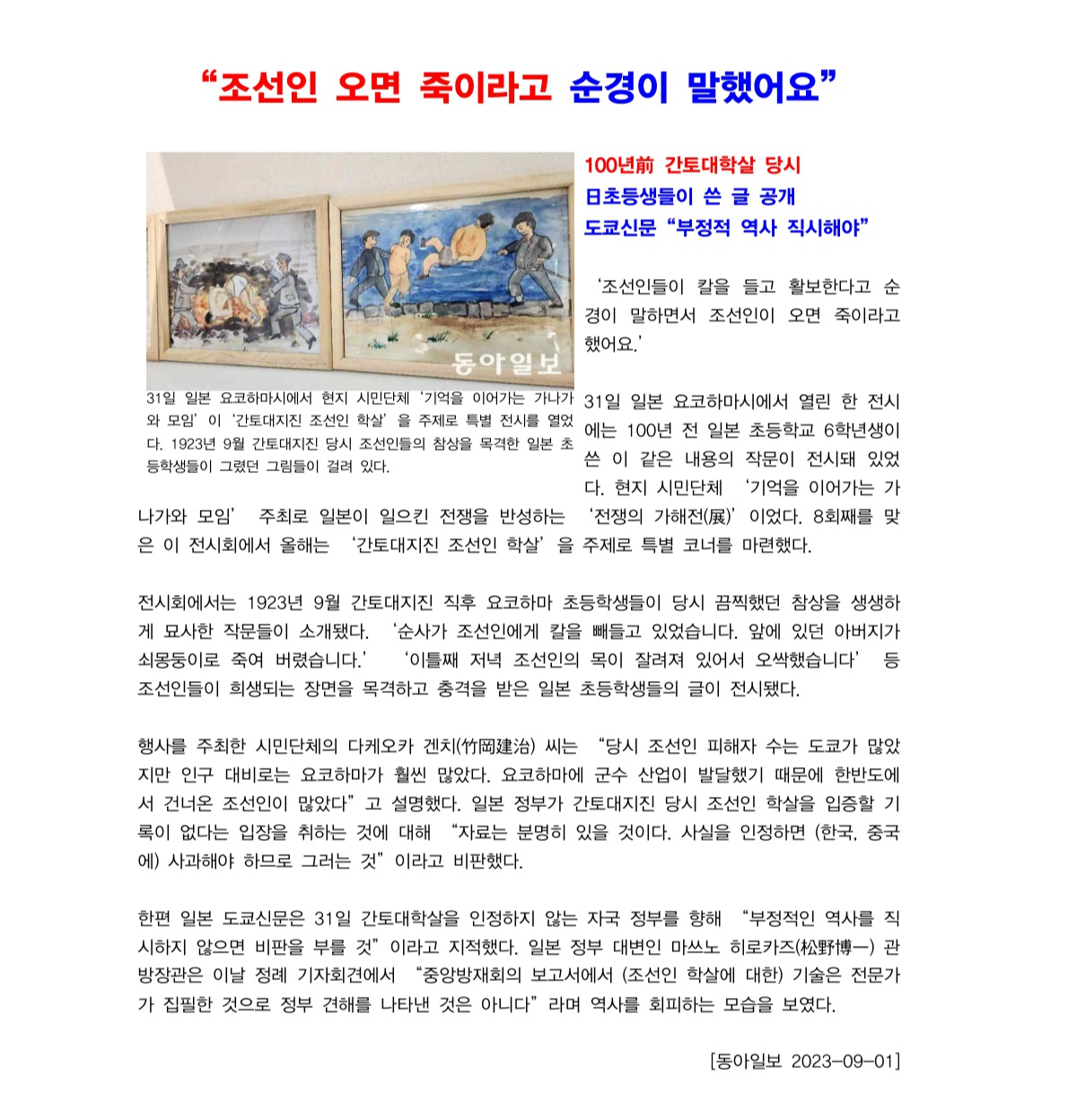 “조선인 오면 죽이라고 순경이 말했어요”

동아일보

31일 일본 요코하마시에서 현지 시민단체 ‘기억을 이어가는 가나가와 모임’이 ‘간토대지진 조선인 학살’을 주제로 특별 전시를 열었다. 1923년 9월 간토대지진 당시 조선인들의 참상을 목격한 일본 초등학생들이 그렸던 그림들이 걸려 있다.

100년前 간토대학살 당시
日초등생들이 쓴 글 공개
도쿄신문 “부정적 역사 직시해야”

‘조선인들이 칼을 들고 활보한다고 순경이 말하면서 조선인이 오면 죽이라고 했어요.’

31일 일본 요코하마시에서 열린 한 전시에는 100년 전 일본 초등학교 6학년생이 쓴 이 같은 내용의 작문이 전시돼 있었다. 현지 시민단체 ‘기억을 이어가는 가나가와 모임’ 주최로 일본이 일으킨 전쟁을 반성하는 ‘전쟁의 가해전(展)’이었다. 8회째를 맞은 이 전시회에서 올해는 ‘간토대지진 조선인 학살’을 주제로 특별 코너를 마련했다.

전시회에서는 1923년 9월 간토대지진 직후 요코하마 초등학생들이 당시 끔찍했던 참상을 생생하게 묘사한 작문들이 소개됐다. ‘순사가 조선인에게 칼을 빼들고 있었습니다. 앞에 있던 아버지가 쇠몽둥이로 죽여 버렸습니다.’ ‘이틀째 저녁 조선인의 목이 잘려져 있어서 오싹했습니다’ 등 조선인들이 희생되는 장면을 목격하고 충격을 받은 일본 초등학생들의 글이 전시됐다.

행사를 주최한 시민단체의 다케오카 겐치(竹岡建治) 씨는 “당시 조선인 피해자 수는 도쿄가 많았지만 인구 대비로는 요코하마가 훨씬 많았다. 요코하마에 군수 산업이 발달했기 때문에 한반도에서 건너온 조선인이 많았다”고 설명했다. 일본 정부가 간토대지진 당시 조선인 학살을 입증할 기록이 없다는 입장을 취하는 것에 대해 “자료는 분명히 있을 것이다. 사실을 인정하면 (한국, 중국에) 사과해야 하므로 그러는 것”이라고 비판했다.

한편 일본 도쿄신문은 31일 간토대학살을 인정하지 않는 자국 정부를 향해 “부정적인 역사를 직시하지 않으면 비판을 부를 것”이라고 지적했다. 일본 정부 대변인 마쓰노 히로카즈(松野博一) 관방장관은 이날 정례 기자회견에서 “중앙방재회의 보고서에서 (조선인 학살에 대한) 기술은 전문가가 집필한 것으로 정부 견해를 나타낸 것은 아니다”라며 역사를 회피하는 모습을 보였다.

[동아일보 2023-09-01]